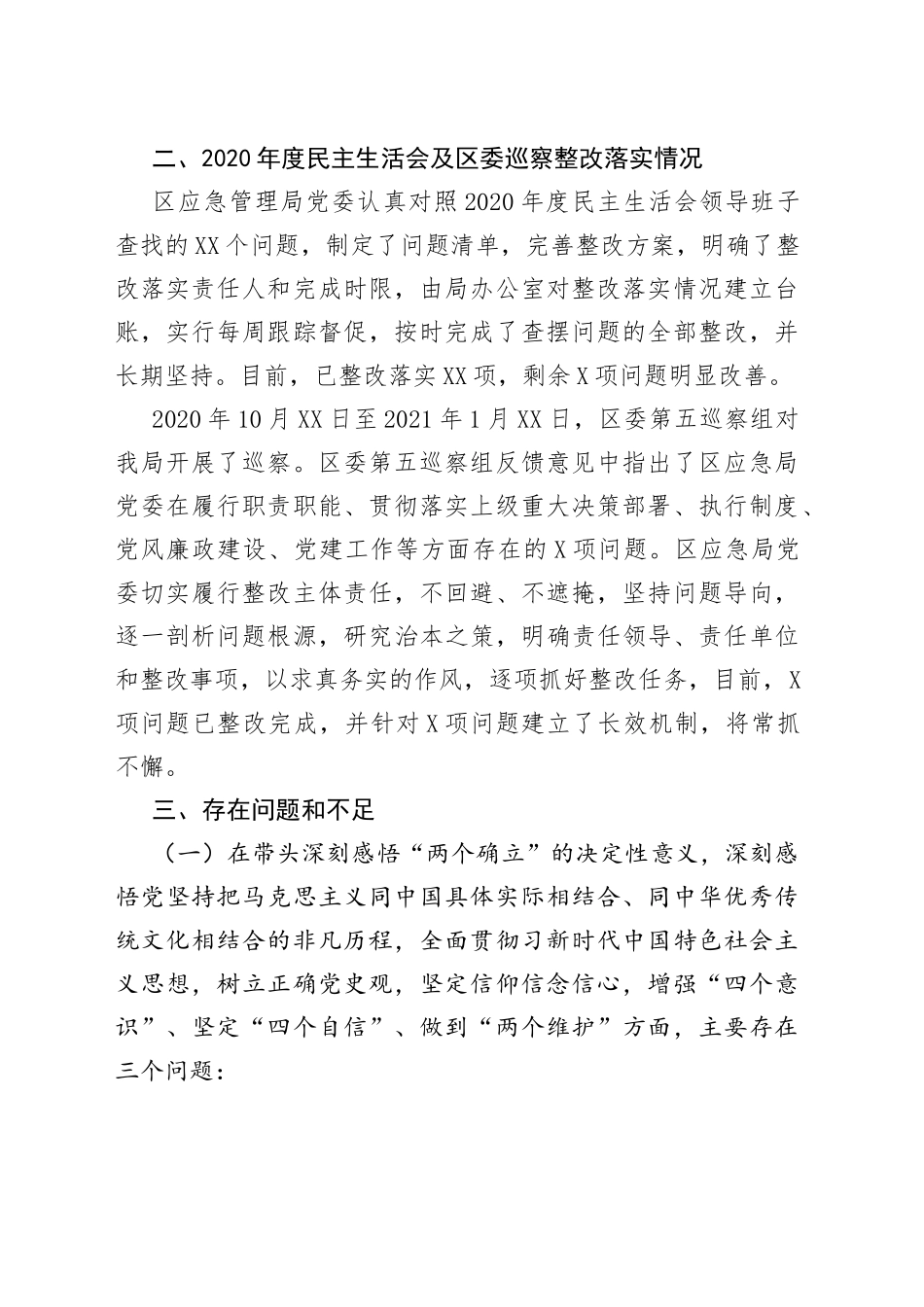 二、2020年度民主生活会及区委巡察整改落实情况

区应急管理局党委认真对照2020年度民主生活会领导班子查找的XX个问题，制定了问题清单，完善整改方案，明确了整改落实责任人和完成时限，由局办公室对整改落实情况建立台账，实行每周跟踪督促，按时完成了查摆问题的全部整改，并长期坚持。目前，已整改落实XX项，剩余X项问题明显改善。

2020年10月XX日至2021年1月XX日，区委第五巡察组对我局开展了巡察。区委第五巡察组反馈意见中指出了区应急局党委在履行职责职能、贯彻落实上级重大决策部署、执行制度、党风廉政建设、党建工作等方面存在的X项问题。区应急局党委切实履行整改主体责任，不回避、不遮掩，坚持问题导向，逐一剖析问题根源，研究治本之策，明确责任领导、责任单位和整改事项，以求真务实的作风，逐项抓好整改任务，目前，X项问题已整改完成，并针对X项问题建立了长效机制，将常抓不懈。

三、存在问题和不足

（一）在带头深刻感悟“两个确立”的决定性意义，深刻感悟党坚持把马克思主义同中国具体实际相结合、同中华优秀传统文化相结合的非凡历程，全面贯彻习新时代中国特色社会主义思想，树立正确党史观，坚定信仰信念信心，增强“四个意识”、坚定“四个自信”、做到“两个维护”方面，主要存在三个问题：